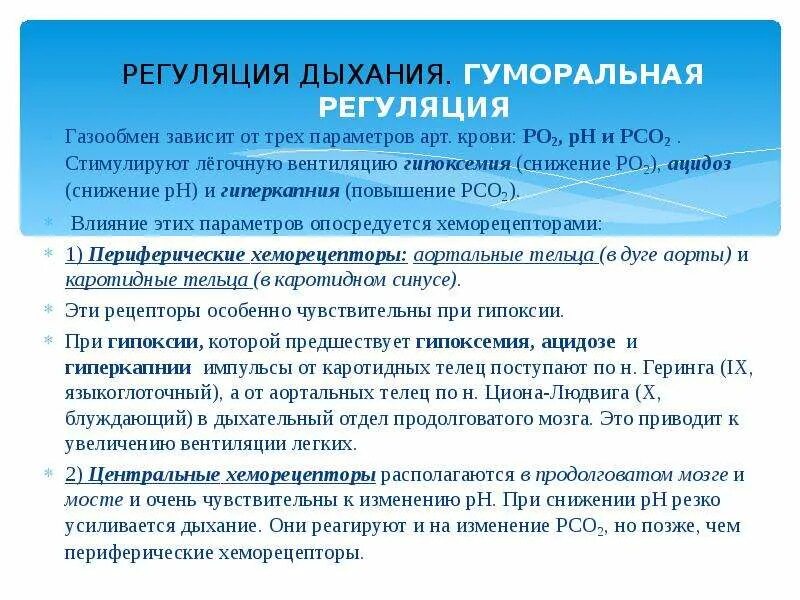 РЕГУЛЯЦИЯ ДЫХАНИЯ. ГУМОРАЛЬНАЯ РЕГУЛЯЦИЯ

Газообмен зависит от трех параметров арт. крови: $PO_2$, pH и $PCO_2$ . Стимулируют лёгочную вентиляцию гипоксемия (снижение $PO_2$), ацидоз (снижение pH) и гиперкапния (повышение $PCO_2$).

Влияние этих параметров опосредуется хеморецепторами:

1) Периферические хеморецепторы: аортальные тельца (в дуге аорты) и каротидные тельца (в каротидном синусе).

Эти рецепторы особенно чувствительны при гипоксии.

При гипоксии, которой предшествует гипоксемия, ацидозе и гиперкапнии импульсы от каротидных телец поступают по н. Геринга (IX, языкоглоточный), а от аортальных телец по н. Циона-Людвига (X, блуждающий) в дыхательный отдел продолговатого мозга. Это приводит к увеличению вентиляции легких.

2) Центральные хеморецепторы располагаются в продолговатом мозге и мосте и очень чувствительны к изменению pH. При снижении pH резко усиливается дыхание. Они реагируют и на изменение $PCO_2$, но позже, чем периферические хеморецепторы.